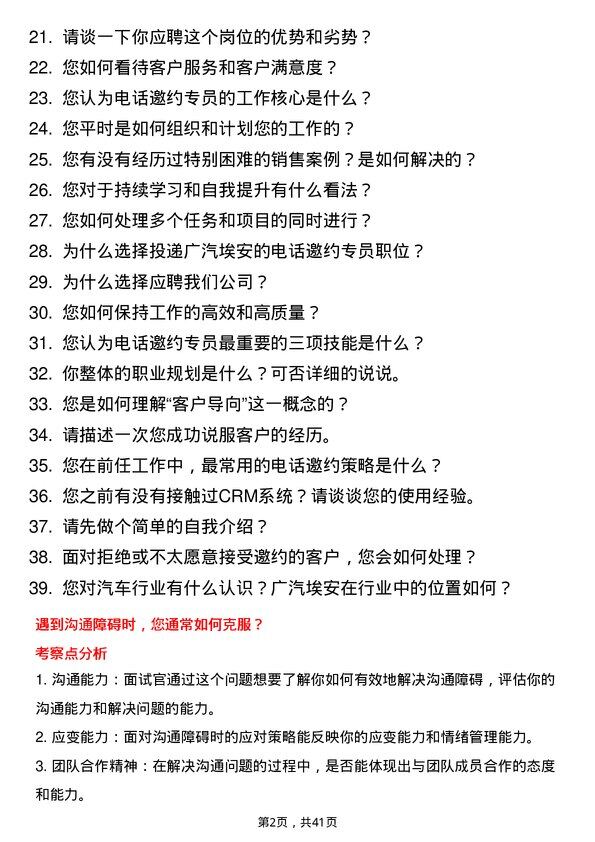 21. 请谈一下你应聘这个岗位的优势和劣势？

22. 您如何看待客户服务和客户满意度？

23. 您认为电话邀约专员的工作核心是什么？

24. 您平时是如何组织和计划您的工作的？

25. 您有没有经历过特别困难的销售案例？是如何解决的？

26. 您对于持续学习和自我提升有什么看法？

27. 您如何处理多个任务和项目的同时进行？

28. 为什么选择投递广汽埃安的电话邀约专员职位？

29. 为什么选择应聘我们公司？

30. 您如何保持工作的高效和高质量？

31. 您认为电话邀约专员最重要的三项技能是什么？

32. 你整体的职业规划是什么？可否详细的说说。

33. 您是如何理解“客户导向”这一概念的？

34. 请描述一次您成功说服客户的经历。

35. 您在前任工作中，最常用的电话邀约策略是什么？

36. 您之前有没有接触过CRM系统？请谈谈您的使用经验。

37. 请先做个简单的自我介绍？

38. 面对拒绝或不太愿意接受邀约的客户，您会如何处理？

39. 您对汽车行业有什么认识？广汽埃安在行业中的位置如何？

遇到沟通障碍时，您通常如何克服？

考察点分析

1. 沟通能力：面试官通过这个问题想要了解你如何有效地解决沟通障碍，评估你的沟通能力和解决问题的能力。

2. 应变能力：面对沟通障碍时的应对策略能反映你的应变能力和情绪管理能力。

3. 团队合作精神：在解决沟通问题的过程中，是否能体现出与团队成员合作的态度和能力。

第2页，共41页